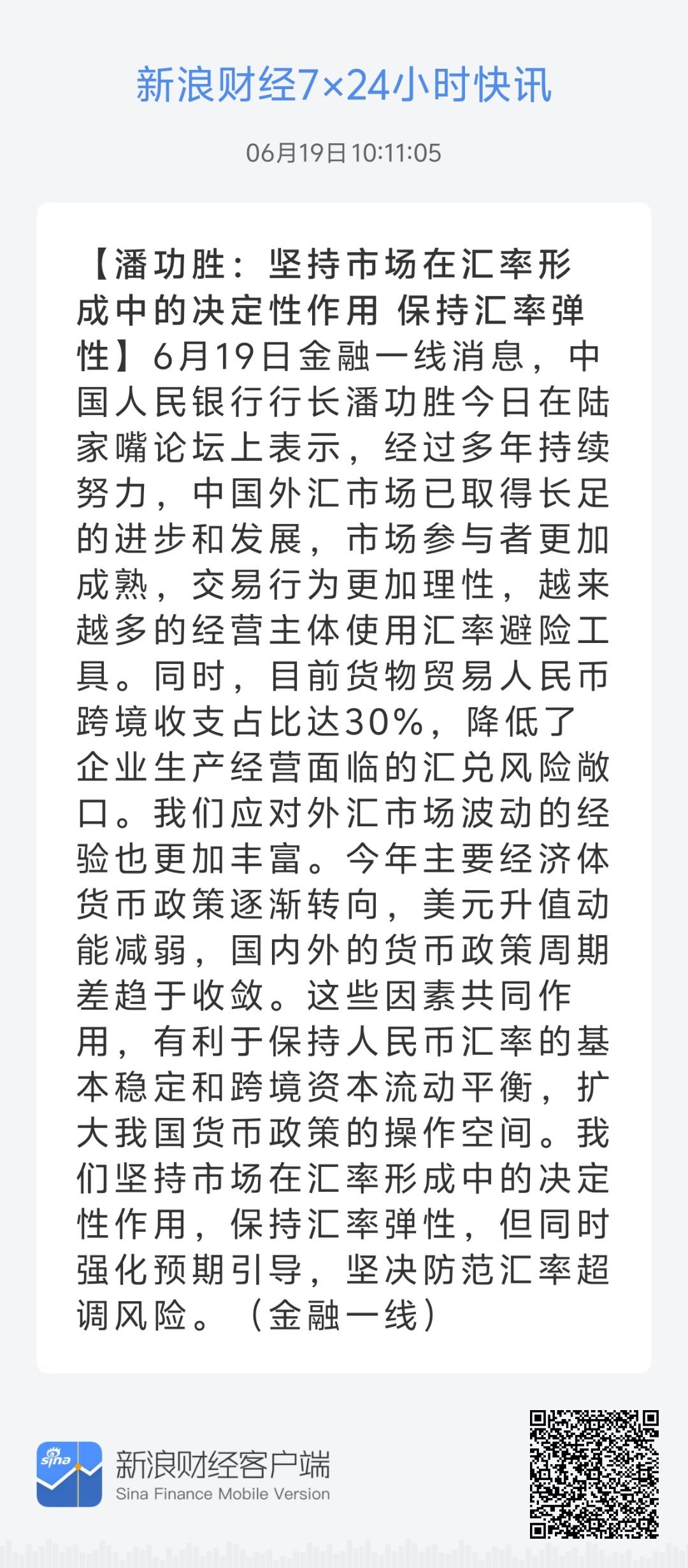 新浪财经7×24小时快讯

06月19日 10:11:05

【潘功胜：坚持市场在汇率形成中的决定性作用 保持汇率弹性】6月19日金融一线消息，中国人民银行行长潘功胜今日在陆家嘴论坛上表示，经过多年持续努力，中国外汇市场已取得长足的进步和发展，市场参与者更加成熟，交易行为更加理性，越来越多的经营主体使用汇率避险工具。同时，目前货物贸易人民币跨境收支占比达30%，降低了企业生产经营面临的汇兑风险敞口。我们应对外汇市场波动的经验也更加丰富。今年主要经济体货币政策逐渐转向，美元升值动能减弱，国内外的货币政策周期差趋于收敛。这些因素共同作用，有利于保持人民币汇率的基本稳定和跨境资本流动平衡，扩大我国货币政策的操作空间。我们坚持市场在汇率形成中的决定性作用，保持汇率弹性，但同时强化预期引导，坚决防范汇率超调风险。（金融一线）

sina

新浪财经客户端
Sina Finance Mobile Version